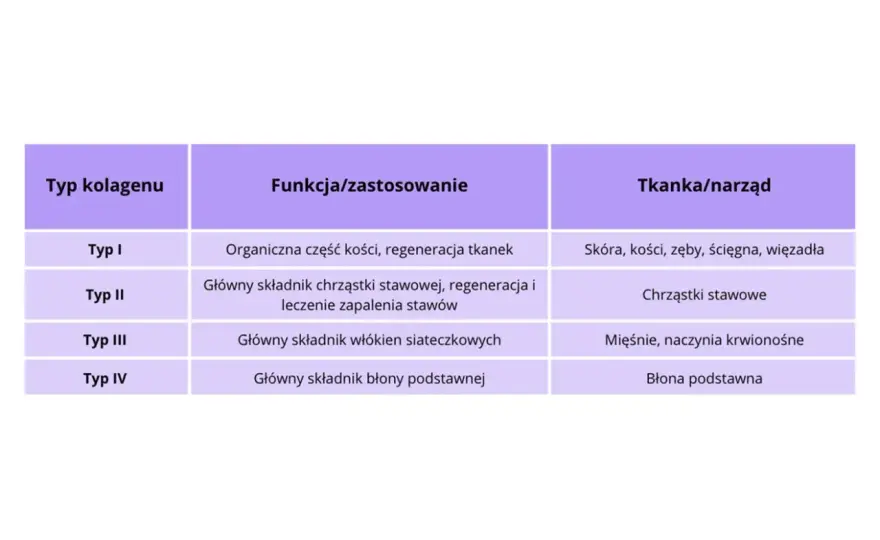 | Typ kolagenu | Funkcja/zastosowanie | Tkanka/narząd |
|---|---|---|
| Typ I | Organiczna część kości, regeneracja tkanek | Skóra, kości, zęby, ścięgna, więzadła |
| Typ II | Główny składnik chrząstki stawowej, regeneracja i leczenie zapalenia stawów | Chrząstki stawowe |
| Typ III | Główny składnik włókien siateczkowych | Mięśnie, naczynia krwionośne |
| Typ IV | Główny składnik błony podstawnej | Błona podstawna |